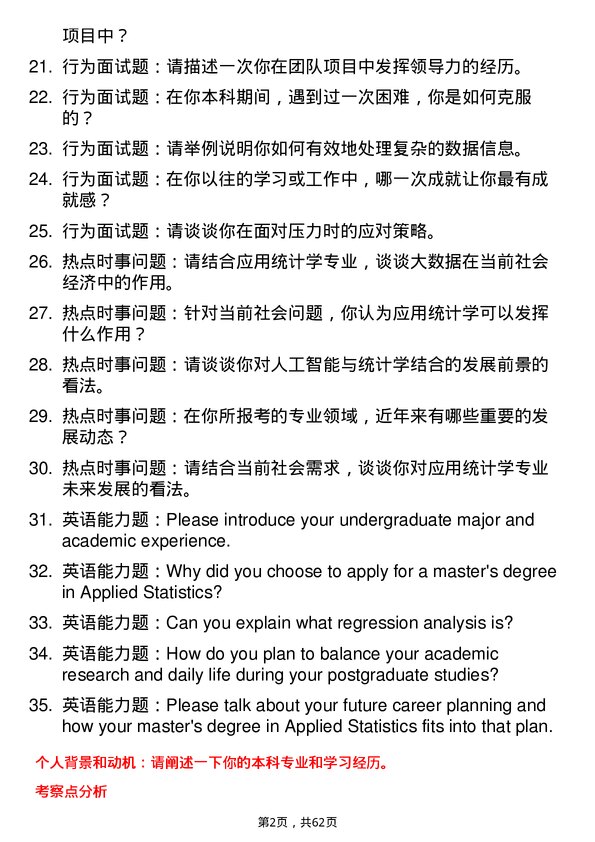 项目中？

21. 行为面试题：请描述一次你在团队项目中发挥领导力的经历。

22. 行为面试题：在你本科期间，遇到过一次困难，你是如何克服的？

23. 行为面试题：请举例说明你如何有效地处理复杂的数据信息。

24. 行为面试题：在你以往的学习或工作中，哪一次成就让你最有成就感？

25. 行为面试题：请谈谈你在面对压力时的应对策略。

26. 热点时事问题：请结合应用统计学专业，谈谈大数据在当前社会经济中的作用。

27. 热点时事问题：针对当前社会问题，你认为应用统计学可以发挥什么作用？

28. 热点时事问题：请谈谈你对人工智能与统计学结合的发展前景的看法。

29. 热点时事问题：在你所报考的专业领域，近年来有哪些重要的发展动态？

30. 热点时事问题：请结合当前社会需求，谈谈你对应用统计学专业未来发展的看法。

31. 英语能力题：Please introduce your undergraduate major and academic experience.

32. 英语能力题：Why did you choose to apply for a master's degree in Applied Statistics?

33. 英语能力题：Can you explain what regression analysis is?

34. 英语能力题：How do you plan to balance your academic research and daily life during your postgraduate studies?

35. 英语能力题：Please talk about your future career planning and how your master's degree in Applied Statistics fits into that plan.

个人背景和动机：请阐述一下你的本科专业和学习经历。

考察点分析

第2页，共62页